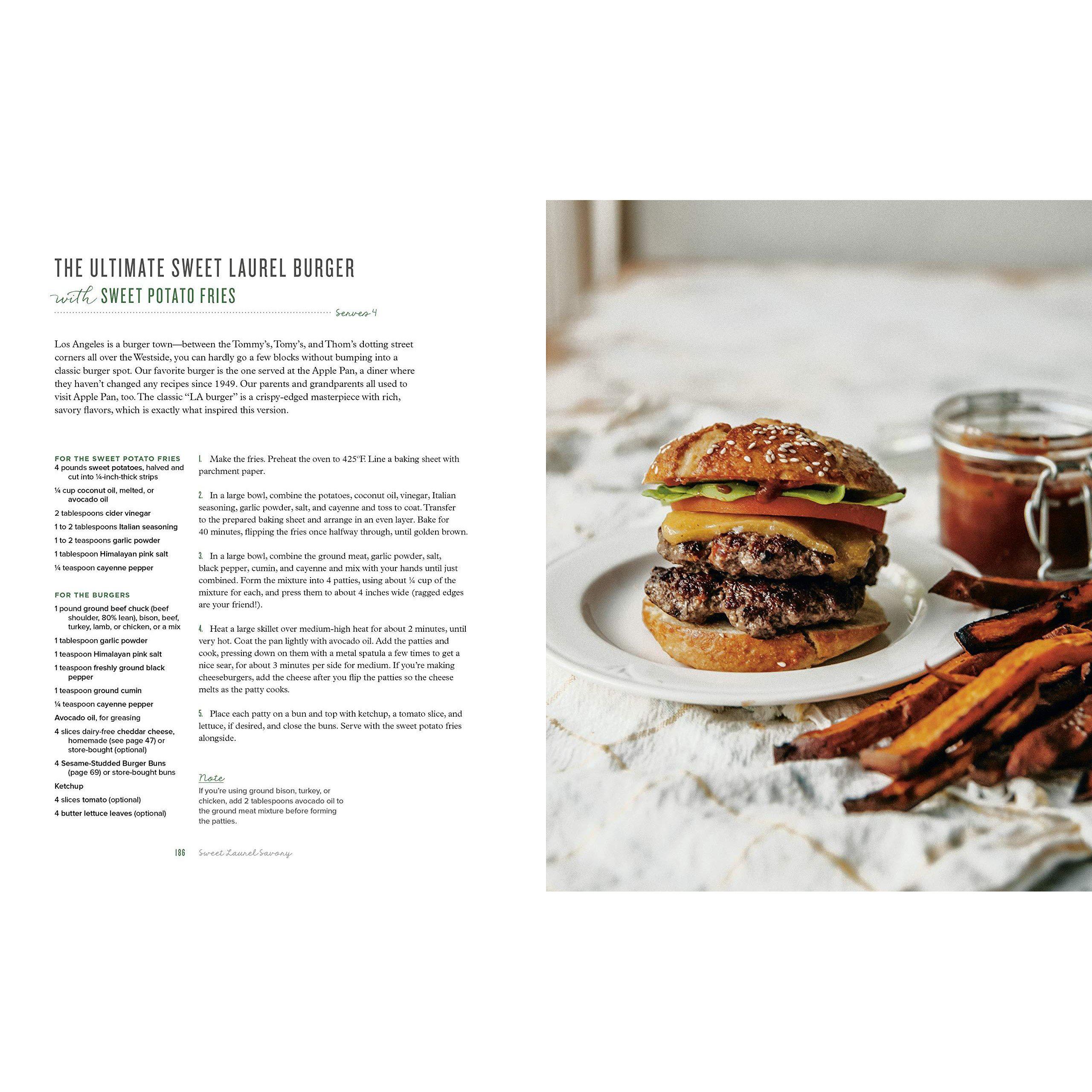 THE ULTIMATE SWEET LAUREL BURGER

with SWEET POTATO FRIES

Serves 4

Los Angeles is a burger town—between the Tommy's, Tomy's, and Thom's dotting street corners all over the Westside, you can hardly go a few blocks without bumping into a classic burger spot. Our favorite burger is the one served at the Apple Pan, a diner where they haven't changed any recipes since 1949. Our parents and grandparents all used to visit Apple Pan, too. The classic "LA burger" is a crispy-edged masterpiece with rich, savory flavors, which is exactly what inspired this version.

FOR THE SWEET POTATO FRIES
4 pounds sweet potatoes, halved and cut into ¼-inch-thick strips
¼ cup coconut oil, melted, or avocado oil
2 tablespoons cider vinegar
1 to 2 tablespoons Italian seasoning
1 to 2 teaspoons garlic powder
1 tablespoon Himalayan pink salt
¼ teaspoon cayenne pepper

FOR THE BURGERS
1 pound ground beef chuck (beef shoulder, 80% lean), bison, beef, turkey, lamb, or chicken, or a mix
1 tablespoon garlic powder
1 teaspoon Himalayan pink salt
1 teaspoon freshly ground black pepper
1 teaspoon ground cumin
¼ teaspoon cayenne pepper
Avocado oil, for greasing
4 slices dairy-free cheddar cheese, homemade (see page 47) or store-bought (optional)
4 Sesame-Studded Burger Buns (page 69) or store-bought buns
Ketchup
4 slices tomato (optional)
4 butter lettuce leaves (optional)

1. Make the fries. Preheat the oven to 425°F. Line a baking sheet with parchment paper.

2. In a large bowl, combine the potatoes, coconut oil, vinegar, Italian seasoning, garlic powder, salt, and cayenne and toss to coat. Transfer to the prepared baking sheet and arrange in an even layer. Bake for 40 minutes, flipping the fries once halfway through, until golden brown.

3. In a large bowl, combine the ground meat, garlic powder, salt, black pepper, cumin, and cayenne and mix with your hands until just combined. Form the mixture into 4 patties, using about ¼ cup of the mixture for each, and press them to about 4 inches wide (ragged edges are your friend!).

4. Heat a large skillet over medium-high heat for about 2 minutes, until very hot. Coat the pan lightly with avocado oil. Add the patties and cook, pressing down on them with a metal spatula a few times to get a nice sear, for about 3 minutes per side for medium. If you're making cheeseburgers, add the cheese after you flip the patties so the cheese melts as the patty cooks.

5. Place each patty on a bun and top with ketchup, a tomato slice, and lettuce, if desired, and close the buns. Serve with the sweet potato fries alongside.

Note
If you're using ground bison, turkey, or chicken, add 2 tablespoons avocado oil to the ground meat mixture before forming the patties.

186 Sweet Laurel Savory